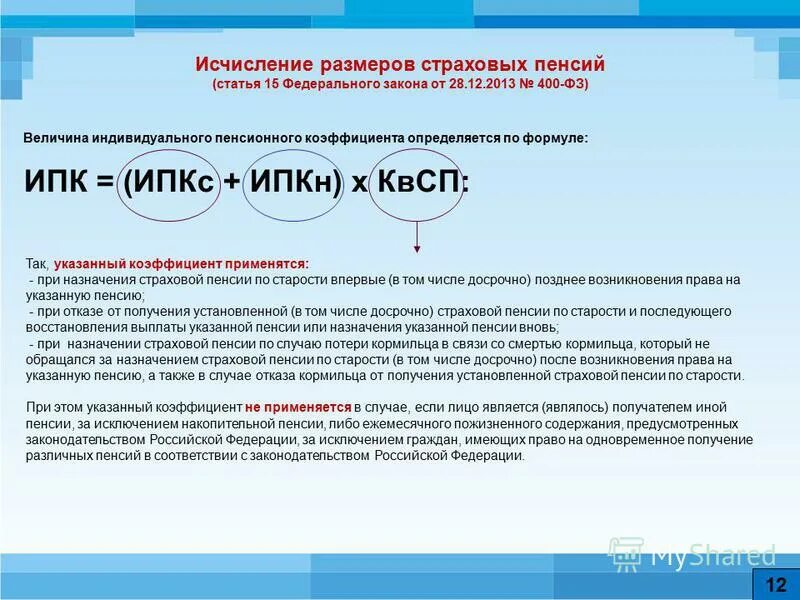 Исчисление размеров страховых пенсий
(статья 15 Федерального закона от 28.12.2013 № 400-ФЗ)

Величина индивидуального пенсионного коэффициента определяется по формуле:

ИПК = (ИПКс + ИПКн) х КвСП:

Так, указанный коэффициент применятся:
- при назначения страховой пенсии по старости впервые (в том числе досрочно) позднее возникновения права на указанную пенсию;
- при отказе от получения установленной (в том числе досрочно) страховой пенсии по старости и последующего восстановления выплаты указанной пенсии или назначения указанной пенсии вновь;
- при назначении страховой пенсии по случаю потери кормильца в связи со смертью кормильца, который не обращался за назначением страховой пенсии по старости (в том числе досрочно) после возникновения права на указанную пенсию, а также в случае отказа кормильца от получения установленной страховой пенсии по старости.

При этом указанный коэффициент не применяется в случае, если лицо является (являлось) получателем иной пенсии, за исключением накопительной пенсии, либо ежемесячного пожизненного содержания, предусмотренных законодательством Российской Федерации, за исключением граждан, имеющих право на одновременное получение различных пенсий в соответствии с законодательством Российской Федерации.

MyShared

12